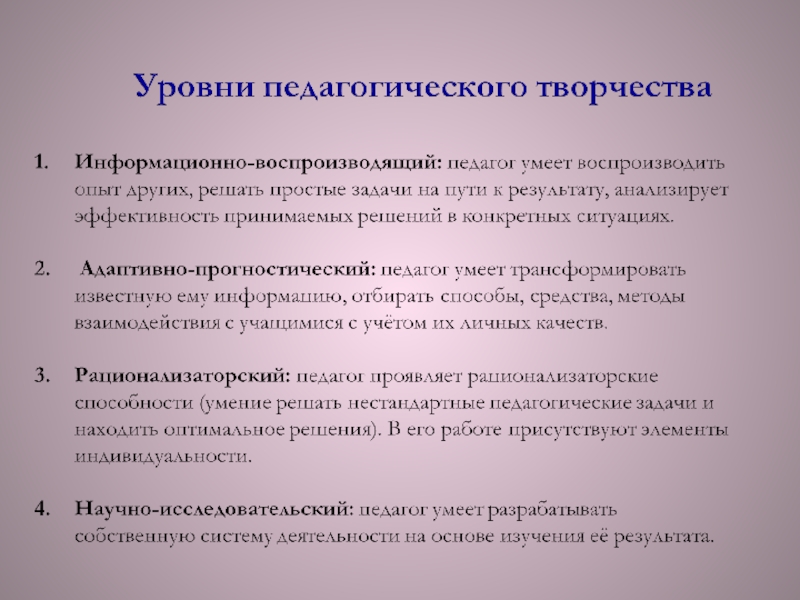 Уровни педагогического творчества

1. Информационно-воспроизводящий: педагог умеет воспроизводить опыт других, решать простые задачи на пути к результату, анализирует эффективность принимаемых решений в конкретных ситуациях.

2. Адаптивно-прогностический: педагог умеет трансформировать известную ему информацию, отбирать способы, средства, методы взаимодействия с учащимися с учётом их личных качеств.

3. Рационализаторский: педагог проявляет рационализаторские способности (умение решать нестандартные педагогические задачи и находить оптимальное решения). В его работе присутствуют элементы индивидуальности.

4. Научно-исследовательский: педагог умеет разрабатывать собственную систему деятельности на основе изучения её результата.